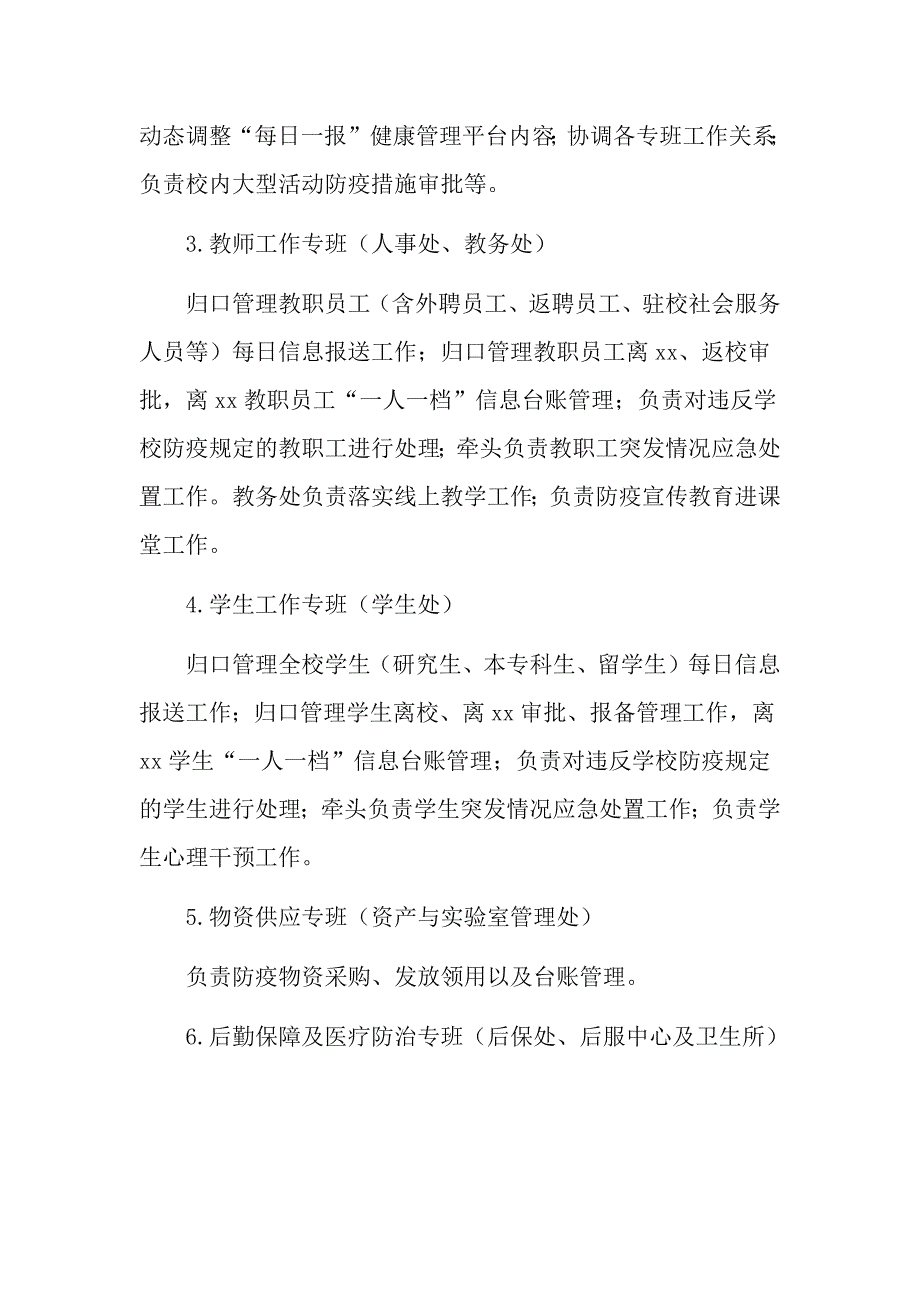 动态调整“每日一报”健康管理平台内容;协调各专班工作关系;负责校内大型活动防疫措施审批等。

3.教师工作专班（人事处、教务处）

归口管理教职员工（含外聘员工、返聘员工、驻校社会服务人员等）每日信息报送工作；归口管理教职员工离 xx、返校审批，离 xx 教职员工“一人一档”信息台账管理；负责对违反学校防疫规定的教职工进行处理;牵头负责教职工突发情况应急处置工作。教务处负责落实线上教学工作;负责防疫宣传教育进课堂工作。

4.学生工作专班（学生处）

归口管理全校学生（研究生、本专科生、留学生）每日信息报送工作；归口管理学生离校、离 xx 审批、报备管理工作，离 xx 学生“一人一档”信息台账管理；负责对违反学校防疫规定的学生进行处理；牵头负责学生突发情况应急处置工作；负责学生心理干预工作。

5.物资供应专班（资产与实验室管理处）

负责防疫物资采购、发放领用以及台账管理。

6.后勤保障及医疗防治专班（后保处、后服中心及卫生所）